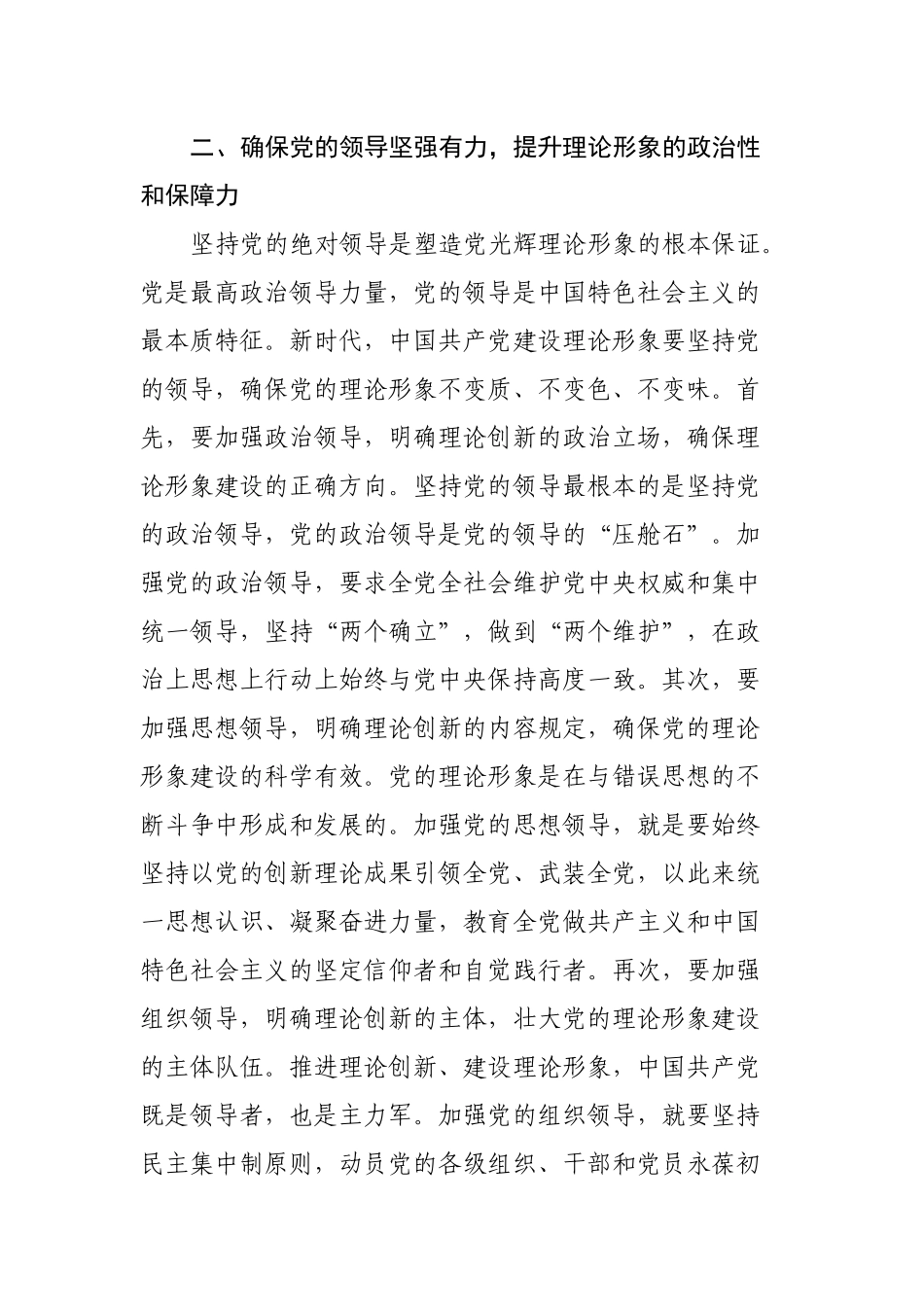 二、确保党的领导坚强有力，提升理论形象的政治性和保障力

坚持党的绝对领导是塑造党光辉理论形象的根本保证。党是最高政治领导力量，党的领导是中国特色社会主义的最本质特征。新时代，中国共产党建设理论形象要坚持党的领导，确保党的理论形象不变质、不变色、不变味。首先，要加强政治领导，明确理论创新的政治立场，确保理论形象建设的正确方向。坚持党的领导最根本的是坚持党的政治领导，党的政治领导是党的领导的“压舱石”。加强党的政治领导，要求全党全社会维护党中央权威和集中统一领导，坚持“两个确立”，做到“两个维护”，在政治上思想上行动上始终与党中央保持高度一致。其次，要加强思想领导，明确理论创新的内容规定，确保党的理论形象建设的科学有效。党的理论形象是在与错误思想的不断斗争中形成和发展的。加强党的思想领导，就是要始终坚持以党的创新理论成果引领全党、武装全党，以此来统一思想认识、凝聚奋进力量，教育全党做共产主义和中国特色社会主义的坚定信仰者和自觉践行者。再次，要加强组织领导，明确理论创新的主体，壮大党的理论形象建设的主体队伍。推进理论创新、建设理论形象，中国共产党既是领导者，也是主力军。加强党的组织领导，就要坚持民主集中制原则，动员党的各级组织、干部和党员永葆初